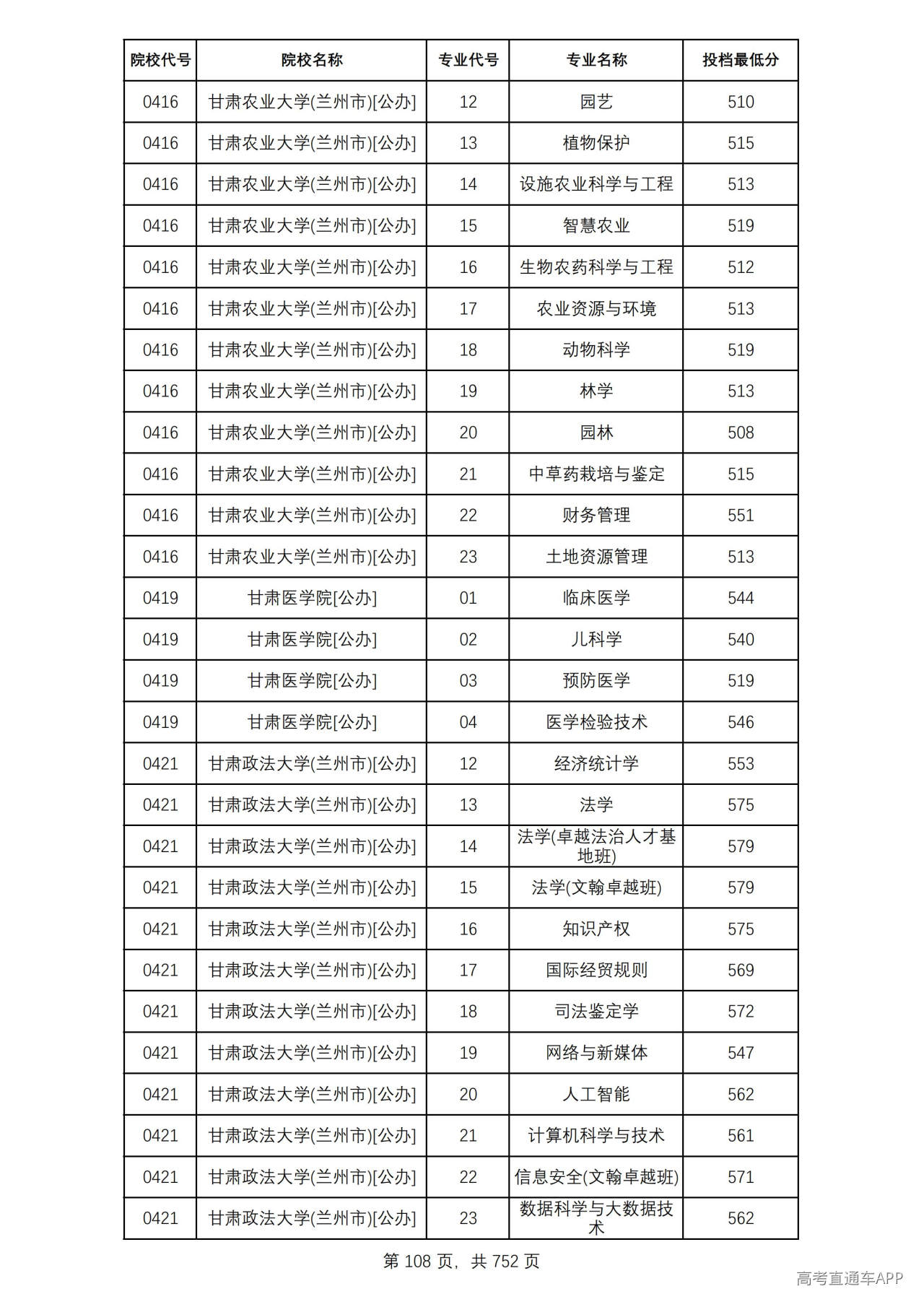 | 院校代号 | 院校名称 | 专业代号 | 专业名称 | 投档最低分 |
|---|---|---|---|---|
| 0416 | 甘肃农业大学(兰州市)[公办] | 12 | 园艺 | 510 |
| 0416 | 甘肃农业大学(兰州市)[公办] | 13 | 植物保护 | 515 |
| 0416 | 甘肃农业大学(兰州市)[公办] | 14 | 设施农业科学与工程 | 513 |
| 0416 | 甘肃农业大学(兰州市)[公办] | 15 | 智慧农业 | 519 |
| 0416 | 甘肃农业大学(兰州市)[公办] | 16 | 生物农药科学与工程 | 512 |
| 0416 | 甘肃农业大学(兰州市)[公办] | 17 | 农业资源与环境 | 513 |
| 0416 | 甘肃农业大学(兰州市)[公办] | 18 | 动物科学 | 519 |
| 0416 | 甘肃农业大学(兰州市)[公办] | 19 | 林学 | 513 |
| 0416 | 甘肃农业大学(兰州市)[公办] | 20 | 园林 | 508 |
| 0416 | 甘肃农业大学(兰州市)[公办] | 21 | 中草药栽培与鉴定 | 515 |
| 0416 | 甘肃农业大学(兰州市)[公办] | 22 | 财务管理 | 551 |
| 0416 | 甘肃农业大学(兰州市)[公办] | 23 | 土地资源管理 | 513 |
| 0419 | 甘肃医学院[公办] | 01 | 临床医学 | 544 |
| 0419 | 甘肃医学院[公办] | 02 | 儿科学 | 540 |
| 0419 | 甘肃医学院[公办] | 03 | 预防医学 | 519 |
| 0419 | 甘肃医学院[公办] | 04 | 医学检验技术 | 546 |
| 0421 | 甘肃政法大学(兰州市)[公办] | 12 | 经济统计学 | 553 |
| 0421 | 甘肃政法大学(兰州市)[公办] | 13 | 法学 | 575 |
| 0421 | 甘肃政法大学(兰州市)[公办] | 14 | 法学(卓越法治人才基地班) | 579 |
| 0421 | 甘肃政法大学(兰州市)[公办] | 15 | 法学(文翰卓越班) | 579 |
| 0421 | 甘肃政法大学(兰州市)[公办] | 16 | 知识产权 | 575 |
| 0421 | 甘肃政法大学(兰州市)[公办] | 17 | 国际经贸规则 | 569 |
| 0421 | 甘肃政法大学(兰州市)[公办] | 18 | 司法鉴定学 | 572 |
| 0421 | 甘肃政法大学(兰州市)[公办] | 19 | 网络与新媒体 | 547 |
| 0421 | 甘肃政法大学(兰州市)[公办] | 20 | 人工智能 | 562 |
| 0421 | 甘肃政法大学(兰州市)[公办] | 21 | 计算机科学与技术 | 561 |
| 0421 | 甘肃政法大学(兰州市)[公办] | 22 | 信息安全(文翰卓越班) | 571 |
| 0421 | 甘肃政法大学(兰州市)[公办] | 23 | 数据科学与大数据技术 | 562 |

第108页，共752页

高考直通车APP